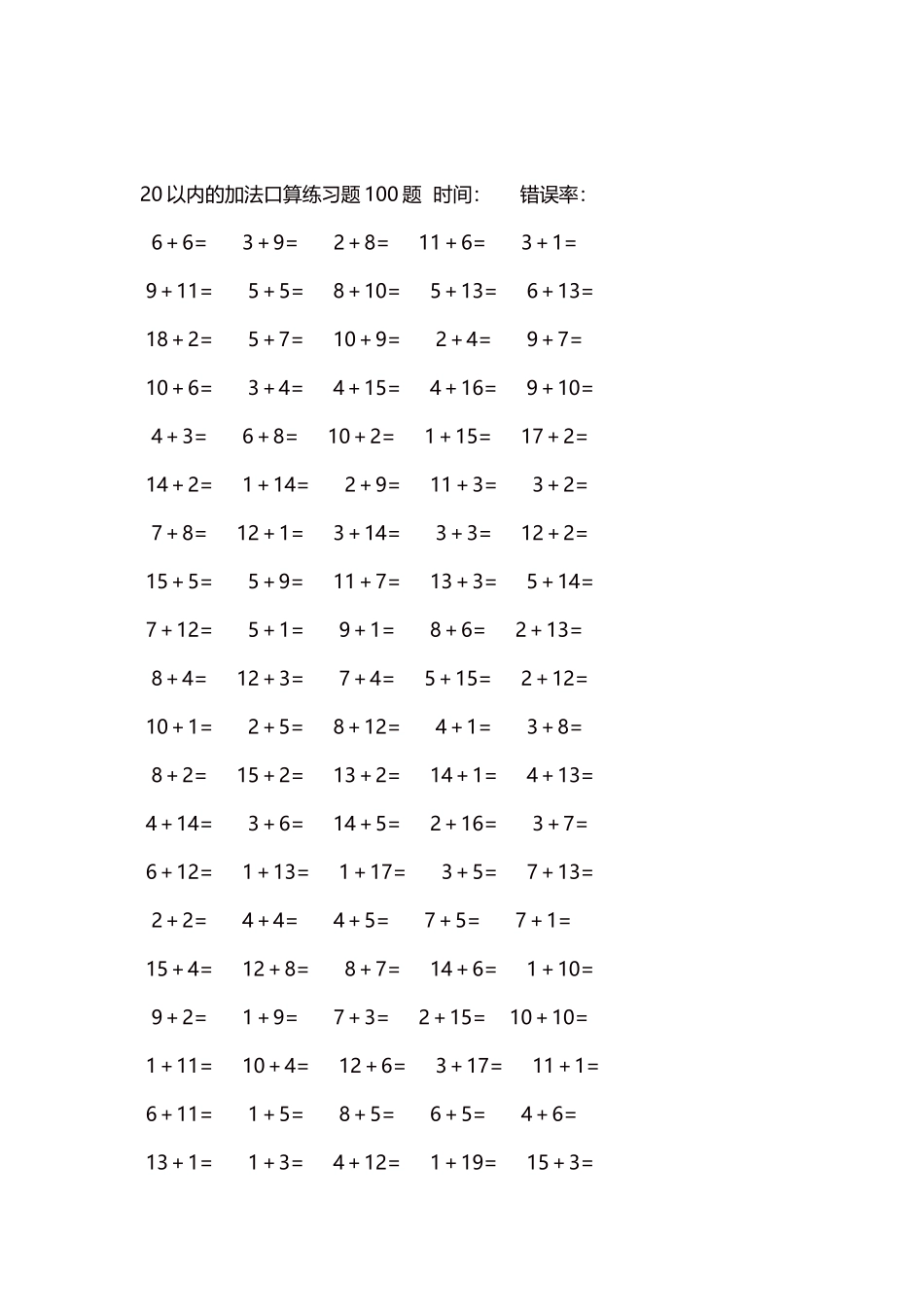 20 以内的加法口算练习题 100 题 时间: 错误率:

$6+6=$ $3+9=$ $2+8=$ $11+6=$ $3+1=$

$9+11=$ $5+5=$ $8+10=$ $5+13=$ $6+13=$

$18+2=$ $5+7=$ $10+9=$ $2+4=$ $9+7=$

$10+6=$ $3+4=$ $4+15=$ $4+16=$ $9+10=$

$4+3=$ $6+8=$ $10+2=$ $1+15=$ $17+2=$

$14+2=$ $1+14=$ $2+9=$ $11+3=$ $3+2=$

$7+8=$ $12+1=$ $3+14=$ $3+3=$ $12+2=$

$15+5=$ $5+9=$ $11+7=$ $13+3=$ $5+14=$

$7+12=$ $5+1=$ $9+1=$ $8+6=$ $2+13=$

$8+4=$ $12+3=$ $7+4=$ $5+15=$ $2+12=$

$10+1=$ $2+5=$ $8+12=$ $4+1=$ $3+8=$

$8+2=$ $15+2=$ $13+2=$ $14+1=$ $4+13=$

$4+14=$ $3+6=$ $14+5=$ $2+16=$ $3+7=$

$6+12=$ $1+13=$ $1+17=$ $3+5=$ $7+13=$

$2+2=$ $4+4=$ $4+5=$ $7+5=$ $7+1=$

$15+4=$ $12+8=$ $8+7=$ $14+6=$ $1+10=$

$9+2=$ $1+9=$ $7+3=$ $2+15=$ $10+10=$

$1+11=$ $10+4=$ $12+6=$ $3+17=$ $11+1=$

$6+11=$ $1+5=$ $8+5=$ $6+5=$ $4+6=$

$13+1=$ $1+3=$ $4+12=$ $1+19=$ $15+3=$